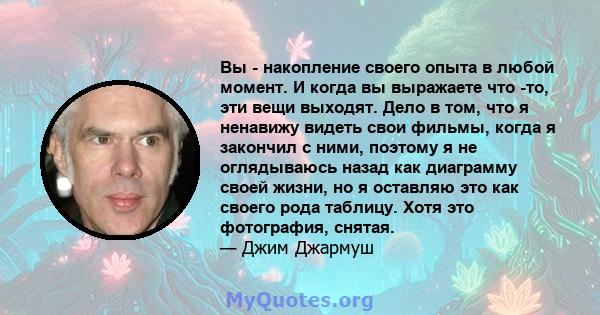 Вы - накопление своего опыта в любой момент. И когда вы выражаете что -то, эти вещи выходят. Дело в том, что я ненавижу видеть свои фильмы, когда я закончил с ними, поэтому я не оглядываюсь назад как диаграмму своей жизни, но я оставляю это как своего рода таблицу. Хотя это фотография, снятая.
— Джим Джармуш

MyQuotes.org